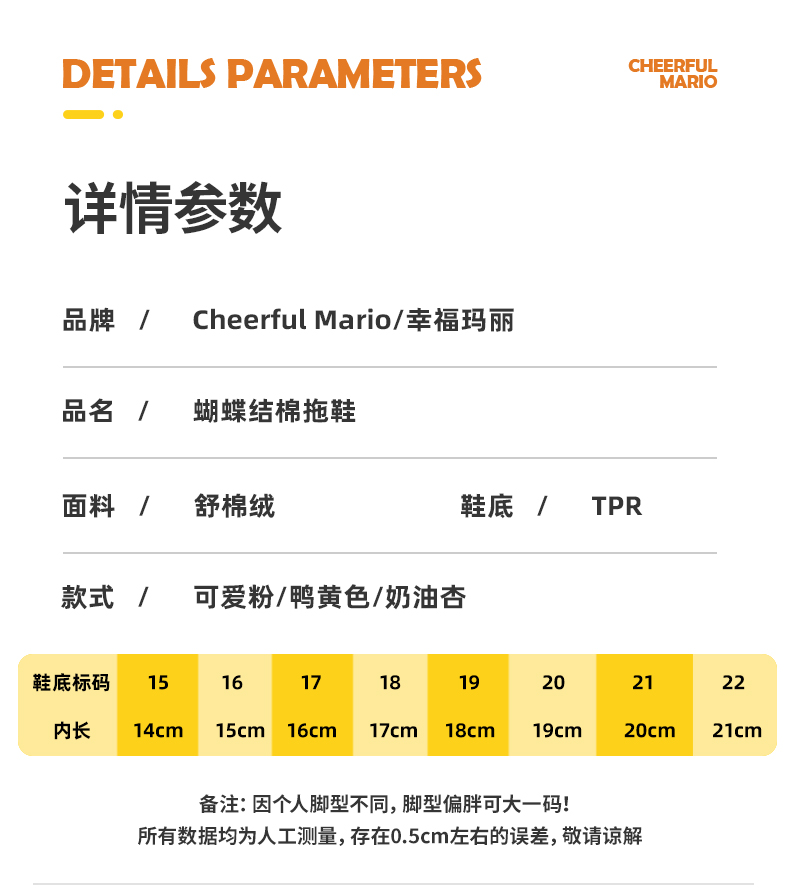 DETAILS PARAMETERS

CHEERFUL MARIO

详情参数

品牌 / Cheerful Mario/幸福玛丽

品名 / 蝴蝶结棉拖鞋

面料 / 舒棉绒

鞋底 / TPR

款式 / 可爱粉/鸭黄色/奶油杏

| 鞋底标码 | 15 | 16 | 17 | 18 | 19 | 20 | 21 | 22 |
|---|---|---|---|---|---|---|---|---|
| 内长 | 14cm | 15cm | 16cm | 17cm | 18cm | 19cm | 20cm | 21cm |

备注：因个人脚型不同，脚型偏胖可大一码！
所有数据均为人工测量，存在0.5cm左右的误差，敬请谅解